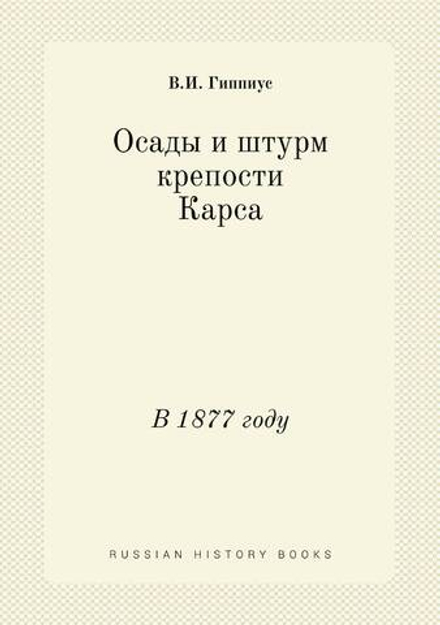 В.И. Гиппиус

Осады и штурм крепости Карса

В 1877 году

RUSSIAN HISTORY BOOKS